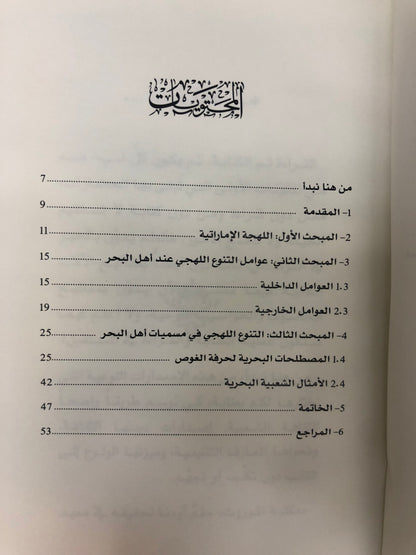 المحتويات

من هنا نبدأ 7

1- المقدمة 9

2- المبحث الأول: اللهجة الإماراتية 11

3- المبحث الثاني: عوامل التنوع اللهجي عند أهل البحر 15

1.3 العوامل الداخلية 15

2.3 العوامل الخارجية 19

4- المبحث الثالث: التنوع اللهجي في مسميات أهل البحر 25

1.4 المصطلحات البحرية لحرفة الغوص 25

2.4 الأمثال الشعبية البحرية 42

5- الخاتمة 47

6- المراجع 53